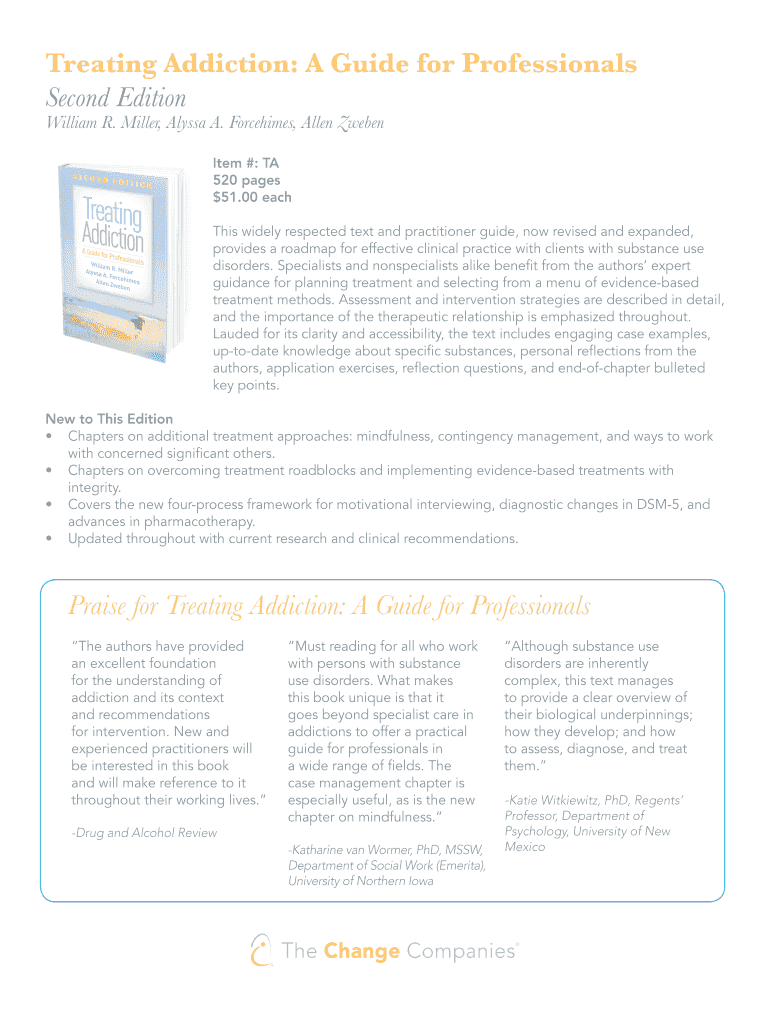 Treating Addiction: A Guide for Professionals
Second Edition
William R. Miller, Alyssa A. Forcehimes, Allen Zweben

SECOND EDITION
Treating Addiction
A Guide for Professionals
William R. Miller
Alyssa A. Forcehimes
Allen Zweben

Item #: TA
520 pages
$51.00 each

This widely respected text and practitioner guide, now revised and expanded, provides a roadmap for effective clinical practice with clients with substance use disorders. Specialists and nonspecialists alike benefit from the authors' expert guidance for planning treatment and selecting from a menu of evidence-based treatment methods. Assessment and intervention strategies are described in detail, and the importance of the therapeutic relationship is emphasized throughout. Lauded for its clarity and accessibility, the text includes engaging case examples, up-to-date knowledge about specific substances, personal reflections from the authors, application exercises, reflection questions, and end-of-chapter bulleted key points.

New to This Edition
• Chapters on additional treatment approaches: mindfulness, contingency management, and ways to work with concerned significant others.
• Chapters on overcoming treatment roadblocks and implementing evidence-based treatments with integrity.
• Covers the new four-process framework for motivational interviewing, diagnostic changes in DSM-5, and advances in pharmacotherapy.
• Updated throughout with current research and clinical recommendations.

Praise for Treating Addiction: A Guide for Professionals

"The authors have provided an excellent foundation for the understanding of addiction and its context and recommendations for intervention. New and experienced practitioners will be interested in this book and will make reference to it throughout their working lives."

-Drug and Alcohol Review

"Must reading for all who work with persons with substance use disorders. What makes this book unique is that it goes beyond specialist care in addictions to offer a practical guide for professionals in a wide range of fields. The case management chapter is especially useful, as is the new chapter on mindfulness."

-Katharine van Wormer, PhD, MSSW, Department of Social Work (Emerita), University of Northern Iowa

"Although substance use disorders are inherently complex, this text manages to provide a clear overview of their biological underpinnings; how they develop; and how to assess, diagnose, and treat them."

-Katie Witkiewitz, PhD, Regents' Professor, Department of Psychology, University of New Mexico

The Change Companies®